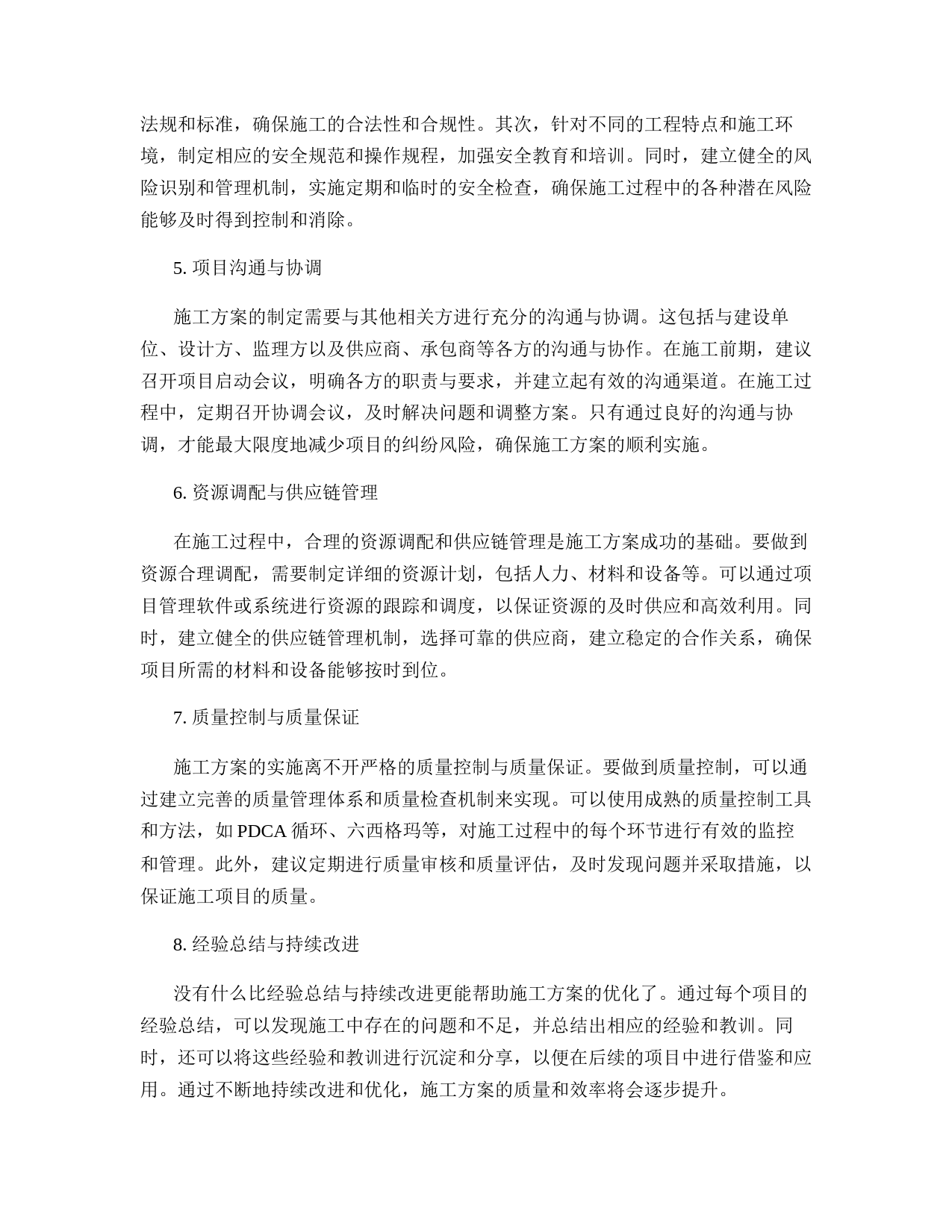 法规和标准，确保施工的合法性和合规性。其次，针对不同的工程特点和施工环境，制定相应的安全规范和操作规程，加强安全教育和培训。同时，建立健全的风险识别和管理机制，实施定期和临时的安全检查，确保施工过程中的各种潜在风险能够及时得到控制和消除。

5. 项目沟通与协调

施工方案的制定需要与其他相关方进行充分的沟通与协调。这包括与建设单位、设计方、监理方以及供应商、承包商等各方的沟通与协作。在施工前期，建议召开项目启动会议，明确各方的职责与要求，并建立起有效的沟通渠道。在施工过程中，定期召开协调会议，及时解决问题和调整方案。只有通过良好的沟通与协调，才能最大限度地减少项目的纠纷风险，确保施工方案的顺利实施。

6. 资源调配与供应链管理

在施工过程中，合理的资源调配和供应链管理是施工方案成功的基础。要做到资源合理调配，需要制定详细的资源计划，包括人力、材料和设备等。可以通过项目管理软件或系统进行资源的跟踪和调度，以保证资源的及时供应和高效利用。同时，建立健全的供应链管理机制，选择可靠的供应商，建立稳定的合作关系，确保项目所需的材料和设备能够按时到位。

7. 质量控制与质量保证

施工方案的实施离不开严格的质量控制与质量保证。要做到质量控制，可以通过建立完善的质量管理体系和质量检查机制来实现。可以使用成熟的质量控制工具和方法，如 PDCA 循环、六西格玛等，对施工过程中的每个环节进行有效的监控和管理。此外，建议定期进行质量审核和质量评估，及时发现问题并采取措施，以保证施工项目的质量。

8. 经验总结与持续改进

没有什么比经验总结与持续改进更能帮助施工方案的优化了。通过每个项目的经验总结，可以发现施工中存在的问题和不足，并总结出相应的经验和教训。同时，还可以将这些经验和教训进行沉淀和分享，以便在后续的项目中进行借鉴和应用。通过不断地持续改进和优化，施工方案的质量和效率将会逐步提升。